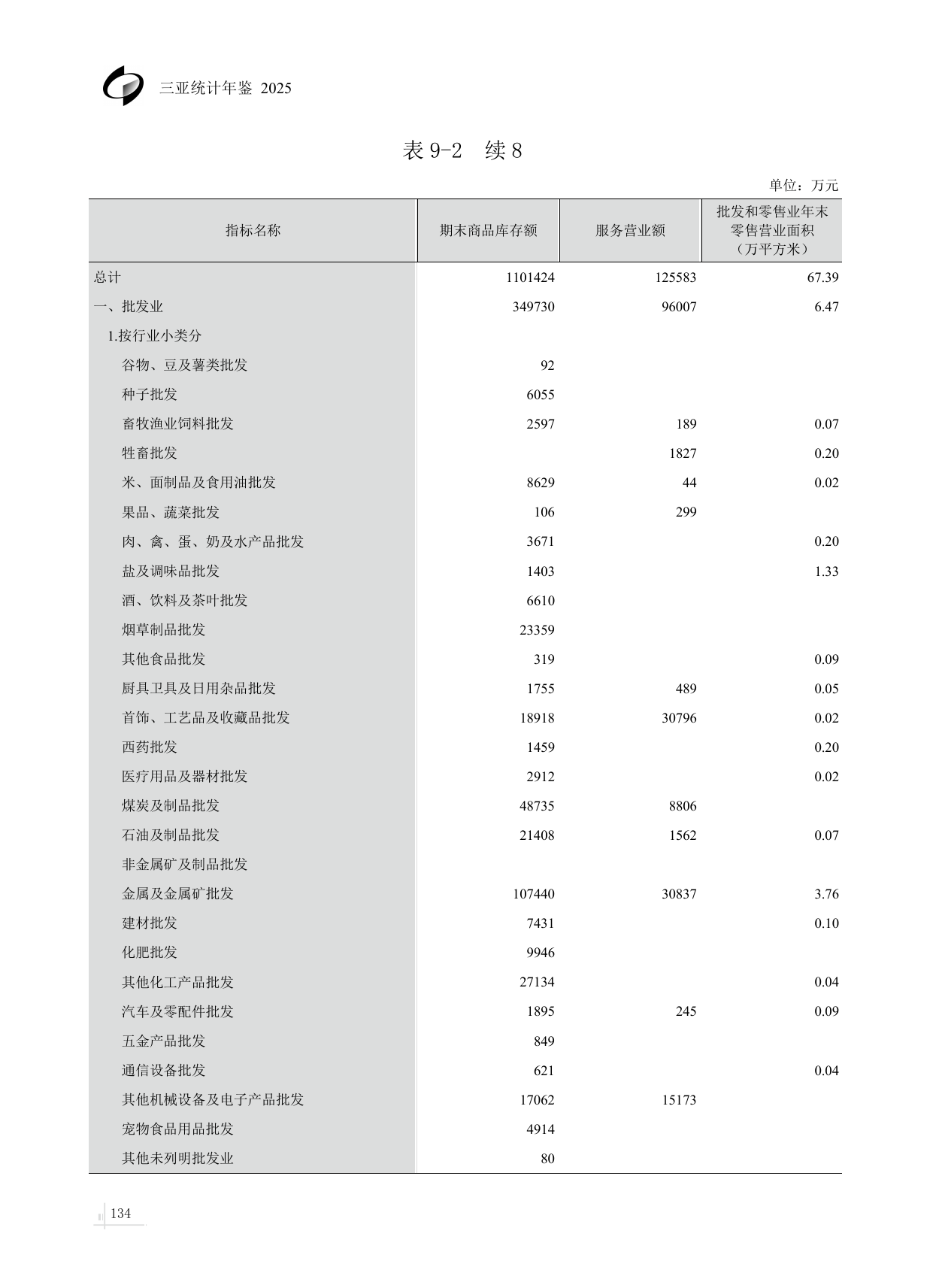 三亚统计年鉴 2025

表 9-2 续 8

单位：万元

| 指标名称 | 期末商品库存额 | 服务营业额 | 批发和零售业年末零售营业面积（万平方米） |
|---|---|---|---|
| 总计 | 1101424 | 125583 | 67.39 |
| 一、批发业 | 349730 | 96007 | 6.47 |
| 1.按行业小类分 | | | |
| 谷物、豆及薯类批发 | 92 | | |
| 种子批发 | 6055 | | |
| 畜牧渔业饲料批发 | 2597 | 189 | 0.07 |
| 牲畜批发 | | 1827 | 0.20 |
| 米、面制品及食用油批发 | 8629 | 44 | 0.02 |
| 果品、蔬菜批发 | 106 | 299 | |
| 肉、禽、蛋、奶及水产品批发 | 3671 | | 0.20 |
| 盐及调味品批发 | 1403 | | 1.33 |
| 酒、饮料及茶叶批发 | 6610 | | |
| 烟草制品批发 | 23359 | | |
| 其他食品批发 | 319 | | 0.09 |
| 厨具卫具及日用杂品批发 | 1755 | 489 | 0.05 |
| 首饰、工艺品及收藏品批发 | 18918 | 30796 | 0.02 |
| 西药批发 | 1459 | | 0.20 |
| 医疗用品及器材批发 | 2912 | | 0.02 |
| 煤炭及制品批发 | 48735 | 8806 | |
| 石油及制品批发 | 21408 | 1562 | 0.07 |
| 非金属矿及制品批发 | | | |
| 金属及金属矿批发 | 107440 | 30837 | 3.76 |
| 建材批发 | 7431 | | 0.10 |
| 化肥批发 | 9946 | | |
| 其他化工产品批发 | 27134 | | 0.04 |
| 汽车及零配件批发 | 1895 | 245 | 0.09 |
| 五金产品批发 | 849 | | |
| 通信设备批发 | 621 | | 0.04 |
| 其他机械设备及电子产品批发 | 17062 | 15173 | |
| 宠物食品用品批发 | 4914 | | |
| 其他未列明批发业 | 80 | | |

134